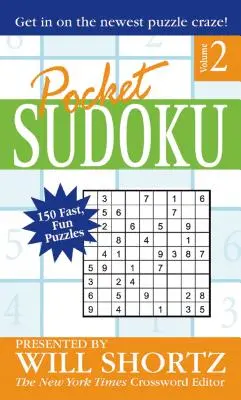 Get in on the newest puzzle craze!

Volume 2

Pocket SUDOKU

150 Fast, Fun Puzzles

|   | 3 |   |   | 7 |   | 1 |   | 6 |
|---|---|---|---|---|---|---|---|---|
|   | 5 | 6 |   |   |   | 7 |   |   |
|   | 2 |   | 6 |   | 5 |   | 9 |   |
|   |   | 8 |   | 4 |   |   | 1 |   |
|   | 4 | 1 |   |   | 9 | 3 | 8 | 7 |
| 5 | 9 |   | 1 |   | 7 |   |   |   |
| 3 |   | 2 | 4 |   |   |   |   |   |
| 6 |   | 5 |   | 9 |   |   | 2 | 8 |
| 9 |   | 4 |   |   | 1 |   | 3 | 5 |

PRESENTED BY
WILL SHORTZ
The New York Times Crossword Editor